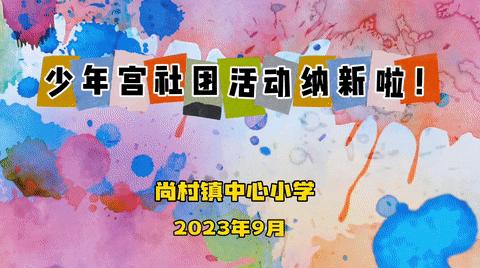 少年宫社团活动纳新啦！

尚村镇中心小学

2023年9月